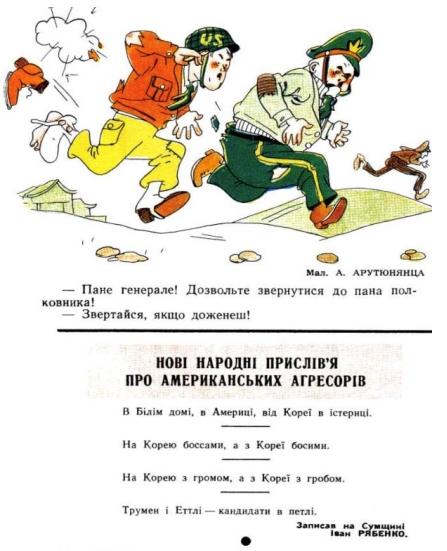 US

Мал. А. АРУТЮНЯНЦА

— Пане генерале! Дозвольте звернутися до пана полковника!
— Звертайся, якщо доженеш!

НОВІ НАРОДНІ ПРИСЛІВ'Я ПРО АМЕРИКАНСЬКИХ АГРЕСОРІВ

В Білім домі, в Америці, від Кореї в істериці.

На Корею боссами, а з Кореї босими.

На Корею з громом, а з Кореї з гробом.

Трумен і Еттлі — кандидати в петлі.

Записав на Сумщині
Іван РЯБЕНКО.